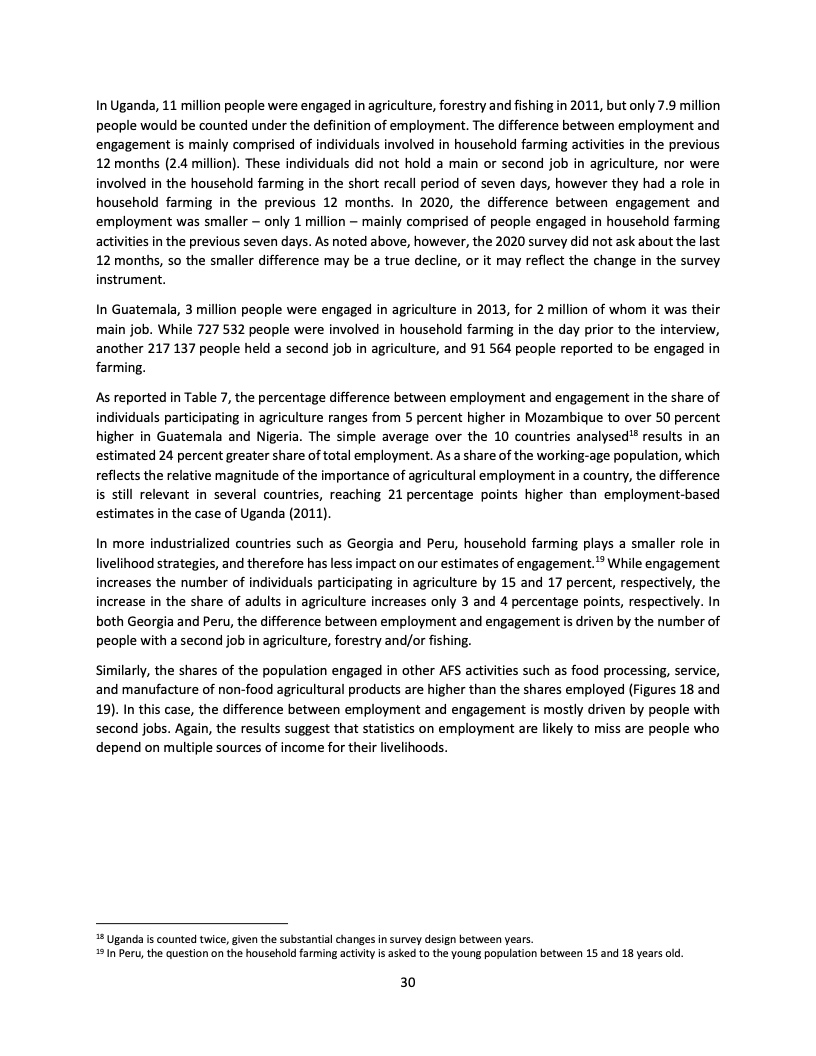 In Uganda, 11 million people were engaged in agriculture, forestry and fishing in 2011, but only 7.9 million people would be counted under the definition of employment. The difference between employment and engagement is mainly comprised of individuals involved in household farming activities in the previous 12 months (2.4 million). These individuals did not hold a main or second job in agriculture, nor were involved in the household farming in the short recall period of seven days, however they had a role in household farming in the previous 12 months. In 2020, the difference between engagement and employment was smaller – only 1 million – mainly comprised of people engaged in household farming activities in the previous seven days. As noted above, however, the 2020 survey did not ask about the last 12 months, so the smaller difference may be a true decline, or it may reflect the change in the survey instrument.

In Guatemala, 3 million people were engaged in agriculture in 2013, for 2 million of whom it was their main job. While 727 532 people were involved in household farming in the day prior to the interview, another 217 137 people held a second job in agriculture, and 91 564 people reported to be engaged in farming.

As reported in Table 7, the percentage difference between employment and engagement in the share of individuals participating in agriculture ranges from 5 percent higher in Mozambique to over 50 percent higher in Guatemala and Nigeria. The simple average over the 10 countries analysed$^{18}$ results in an estimated 24 percent greater share of total employment. As a share of the working-age population, which reflects the relative magnitude of the importance of agricultural employment in a country, the difference is still relevant in several countries, reaching 21 percentage points higher than employment-based estimates in the case of Uganda (2011).

In more industrialized countries such as Georgia and Peru, household farming plays a smaller role in livelihood strategies, and therefore has less impact on our estimates of engagement.$^{19}$ While engagement increases the number of individuals participating in agriculture by 15 and 17 percent, respectively, the increase in the share of adults in agriculture increases only 3 and 4 percentage points, respectively. In both Georgia and Peru, the difference between employment and engagement is driven by the number of people with a second job in agriculture, forestry and/or fishing.

Similarly, the shares of the population engaged in other AFS activities such as food processing, service, and manufacture of non-food agricultural products are higher than the shares employed (Figures 18 and 19). In this case, the difference between employment and engagement is mostly driven by people with second jobs. Again, the results suggest that statistics on employment are likely to miss are people who depend on multiple sources of income for their livelihoods.

$^{18}$ Uganda is counted twice, given the substantial changes in survey design between years.
$^{19}$ In Peru, the question on the household farming activity is asked to the young population between 15 and 18 years old.

30